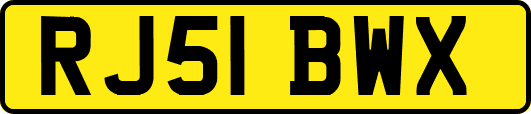 RJ51 BWX